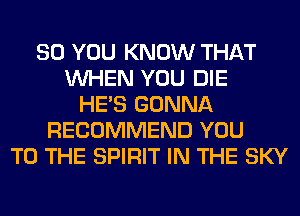 SO YOU KNOW THAT
WHEN YOU DIE
HE'S GONNA
RECOMMEND YOU
TO THE SPIRIT IN THE SKY